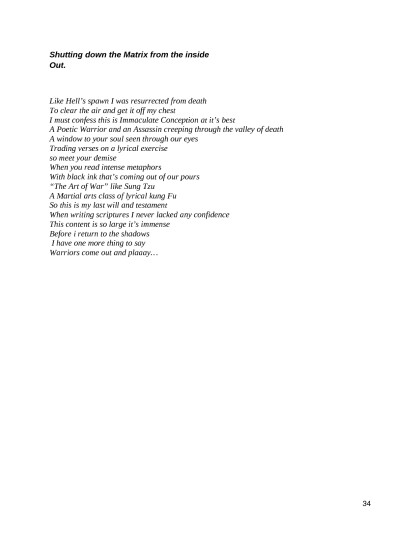 Shutting down the Matrix from the inside
Out.

Like Hell's spawn I was resurrected from death
To clear the air and get it off my chest
I must confess this is Immaculate Conception at it's best
A Poetic Warrior and an Assassin creeping through the valley of death
A window to your soul seen through our eyes
Trading verses on a lyrical exercise
so meet your demise
When you read intense metaphors
With black ink that's coming out of our pours
"The Art of War" like Sung Tzu
A Martial arts class of lyrical kung Fu
So this is my last will and testament
When writing scriptures I never lacked any confidence
This content is so large it's immense
Before i return to the shadows
I have one more thing to say
Warriors come out and plaaay…

34